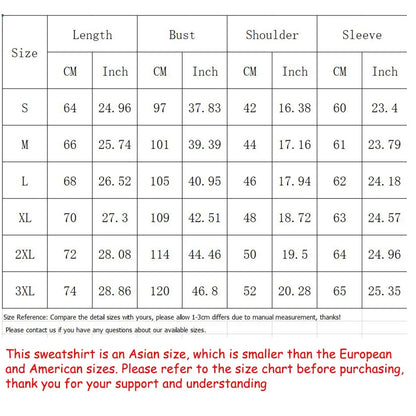 | Size | Length CM | Length Inch | Bust CM | Bust Inch | Shoulder CM | Shoulder Inch | Sleeve CM | Sleeve Inch |
|---|---|---|---|---|---|---|---|---|
| S | 64 | 24.96 | 97 | 37.83 | 42 | 16.38 | 60 | 23.4 |
| M | 66 | 25.74 | 101 | 39.39 | 44 | 17.16 | 61 | 23.79 |
| L | 68 | 26.52 | 105 | 40.95 | 46 | 17.94 | 62 | 24.18 |
| XL | 70 | 27.3 | 109 | 42.51 | 48 | 18.72 | 63 | 24.57 |
| 2XL | 72 | 28.08 | 114 | 44.46 | 50 | 19.5 | 64 | 24.96 |
| 3XL | 74 | 28.86 | 120 | 46.8 | 52 | 20.28 | 65 | 25.35 |

Size Reference: Compare the detail sizes with yours, please allow 1-3cm differs due to manual measurement, thanks!

Please contact us if you have any questions about our available sizes.

This sweatshirt is an Asian size, which is smaller than the European and American sizes. Please refer to the size chart before purchasing, thank you for your support and understanding